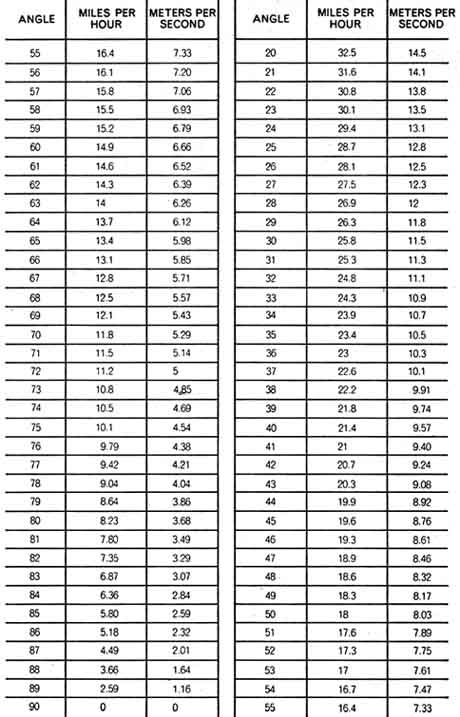 | ANGLE | MILES PER HOUR | METERS PER SECOND |
|---|---|---|
| 55 | 16.4 | 7.33 |
| 56 | 16.1 | 7.20 |
| 57 | 15.8 | 7.06 |
| 58 | 15.5 | 6.93 |
| 59 | 15.2 | 6.79 |
| 60 | 14.9 | 6.66 |
| 61 | 14.6 | 6.52 |
| 62 | 14.3 | 6.39 |
| 63 | 14 | 6.26 |
| 64 | 13.7 | 6.12 |
| 65 | 13.4 | 5.98 |
| 66 | 13.1 | 5.85 |
| 67 | 12.8 | 5.71 |
| 68 | 12.5 | 5.57 |
| 69 | 12.1 | 5.43 |
| 70 | 11.8 | 5.29 |
| 71 | 11.5 | 5.14 |
| 72 | 11.2 | 5 |
| 73 | 10.8 | 4.85 |
| 74 | 10.5 | 4.69 |
| 75 | 10.1 | 4.54 |
| 76 | 9.79 | 4.38 |
| 77 | 9.42 | 4.21 |
| 78 | 9.04 | 4.04 |
| 79 | 8.64 | 3.86 |
| 80 | 8.23 | 3.68 |
| 81 | 7.80 | 3.49 |
| 82 | 7.35 | 3.29 |
| 83 | 6.87 | 3.07 |
| 84 | 6.36 | 2.84 |
| 85 | 5.80 | 2.59 |
| 86 | 5.18 | 2.32 |
| 87 | 4.49 | 2.01 |
| 88 | 3.66 | 1.64 |
| 89 | 2.59 | 1.16 |
| 90 | 0 | 0 |

| ANGLE | MILES PER HOUR | METERS PER SECOND |
|---|---|---|
| 20 | 32.5 | 14.5 |
| 21 | 31.6 | 14.1 |
| 22 | 30.8 | 13.8 |
| 23 | 30.1 | 13.5 |
| 24 | 29.4 | 13.1 |
| 25 | 28.7 | 12.8 |
| 26 | 28.1 | 12.5 |
| 27 | 27.5 | 12.3 |
| 28 | 26.9 | 12 |
| 29 | 26.3 | 11.8 |
| 30 | 25.8 | 11.5 |
| 31 | 25.3 | 11.3 |
| 32 | 24.8 | 11.1 |
| 33 | 24.3 | 10.9 |
| 34 | 23.9 | 10.7 |
| 35 | 23.4 | 10.5 |
| 36 | 23 | 10.3 |
| 37 | 22.6 | 10.1 |
| 38 | 22.2 | 9.91 |
| 39 | 21.8 | 9.74 |
| 40 | 21.4 | 9.57 |
| 41 | 21 | 9.40 |
| 42 | 20.7 | 9.24 |
| 43 | 20.3 | 9.08 |
| 44 | 19.9 | 8.92 |
| 45 | 19.6 | 8.76 |
| 46 | 19.3 | 8.61 |
| 47 | 18.9 | 8.46 |
| 48 | 18.6 | 8.32 |
| 49 | 18.3 | 8.17 |
| 50 | 18 | 8.03 |
| 51 | 17.6 | 7.89 |
| 52 | 17.3 | 7.75 |
| 53 | 17 | 7.61 |
| 54 | 16.7 | 7.47 |
| 55 | 16.4 | 7.33 |